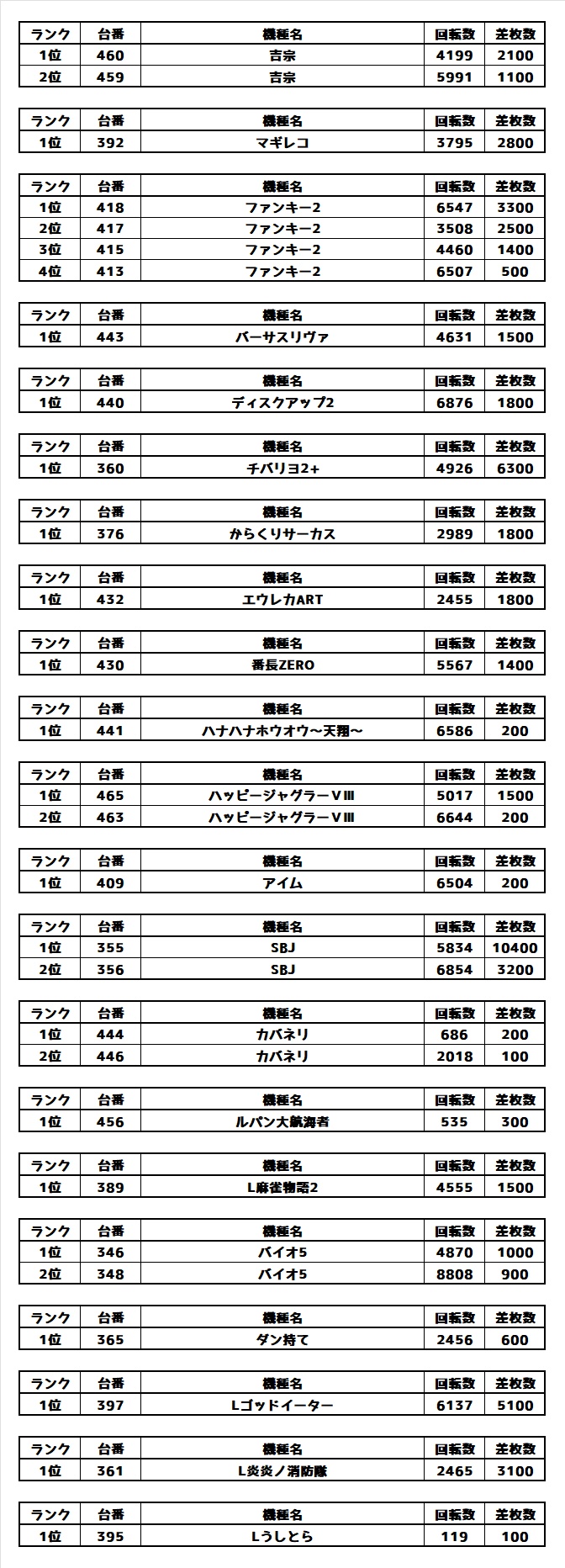 | ランク | 台番 | 機種名 | 回転数 | 差枚数 |
|---|---|---|---|---|
| 1位 | 460 | 吉宗 | 4199 | 2100 |
| 2位 | 459 | 吉宗 | 5991 | 1100 |

| ランク | 台番 | 機種名 | 回転数 | 差枚数 |
|---|---|---|---|---|
| 1位 | 392 | マギレコ | 3795 | 2800 |

| ランク | 台番 | 機種名 | 回転数 | 差枚数 |
|---|---|---|---|---|
| 1位 | 418 | ファンキー2 | 6547 | 3300 |
| 2位 | 417 | ファンキー2 | 3508 | 2500 |
| 3位 | 415 | ファンキー2 | 4460 | 1400 |
| 4位 | 413 | ファンキー2 | 6507 | 500 |

| ランク | 台番 | 機種名 | 回転数 | 差枚数 |
|---|---|---|---|---|
| 1位 | 443 | バーサスリヴァ | 4631 | 1500 |

| ランク | 台番 | 機種名 | 回転数 | 差枚数 |
|---|---|---|---|---|
| 1位 | 440 | ディスクアップ2 | 6876 | 1800 |

| ランク | 台番 | 機種名 | 回転数 | 差枚数 |
|---|---|---|---|---|
| 1位 | 360 | チバリヨ2+ | 4926 | 6300 |

| ランク | 台番 | 機種名 | 回転数 | 差枚数 |
|---|---|---|---|---|
| 1位 | 376 | からくりサーカス | 2989 | 1800 |

| ランク | 台番 | 機種名 | 回転数 | 差枚数 |
|---|---|---|---|---|
| 1位 | 432 | エウレカART | 2455 | 1800 |

| ランク | 台番 | 機種名 | 回転数 | 差枚数 |
|---|---|---|---|---|
| 1位 | 430 | 番長ZERO | 5567 | 1400 |

| ランク | 台番 | 機種名 | 回転数 | 差枚数 |
|---|---|---|---|---|
| 1位 | 441 | ハナハナホウオウ～天翔～ | 6586 | 200 |

| ランク | 台番 | 機種名 | 回転数 | 差枚数 |
|---|---|---|---|---|
| 1位 | 465 | ハッピージャグラーVⅢ | 5017 | 1500 |
| 2位 | 463 | ハッピージャグラーVⅢ | 6644 | 200 |

| ランク | 台番 | 機種名 | 回転数 | 差枚数 |
|---|---|---|---|---|
| 1位 | 409 | アイム | 6504 | 200 |

| ランク | 台番 | 機種名 | 回転数 | 差枚数 |
|---|---|---|---|---|
| 1位 | 355 | SBJ | 5834 | 10400 |
| 2位 | 356 | SBJ | 6854 | 3200 |

| ランク | 台番 | 機種名 | 回転数 | 差枚数 |
|---|---|---|---|---|
| 1位 | 444 | カバネリ | 686 | 200 |
| 2位 | 446 | カバネリ | 2018 | 100 |

| ランク | 台番 | 機種名 | 回転数 | 差枚数 |
|---|---|---|---|---|
| 1位 | 456 | ルパン大航海者 | 535 | 300 |

| ランク | 台番 | 機種名 | 回転数 | 差枚数 |
|---|---|---|---|---|
| 1位 | 389 | L麻雀物語2 | 4555 | 1500 |

| ランク | 台番 | 機種名 | 回転数 | 差枚数 |
|---|---|---|---|---|
| 1位 | 346 | バイオ5 | 4870 | 1000 |
| 2位 | 348 | バイオ5 | 8808 | 900 |

| ランク | 台番 | 機種名 | 回転数 | 差枚数 |
|---|---|---|---|---|
| 1位 | 365 | ダン持て | 2456 | 600 |

| ランク | 台番 | 機種名 | 回転数 | 差枚数 |
|---|---|---|---|---|
| 1位 | 397 | Lゴッドイーター | 6137 | 5100 |

| ランク | 台番 | 機種名 | 回転数 | 差枚数 |
|---|---|---|---|---|
| 1位 | 361 | L炎炎ノ消防隊 | 2465 | 3100 |

| ランク | 台番 | 機種名 | 回転数 | 差枚数 |
|---|---|---|---|---|
| 1位 | 395 | Lうしとら | 119 | 100 |